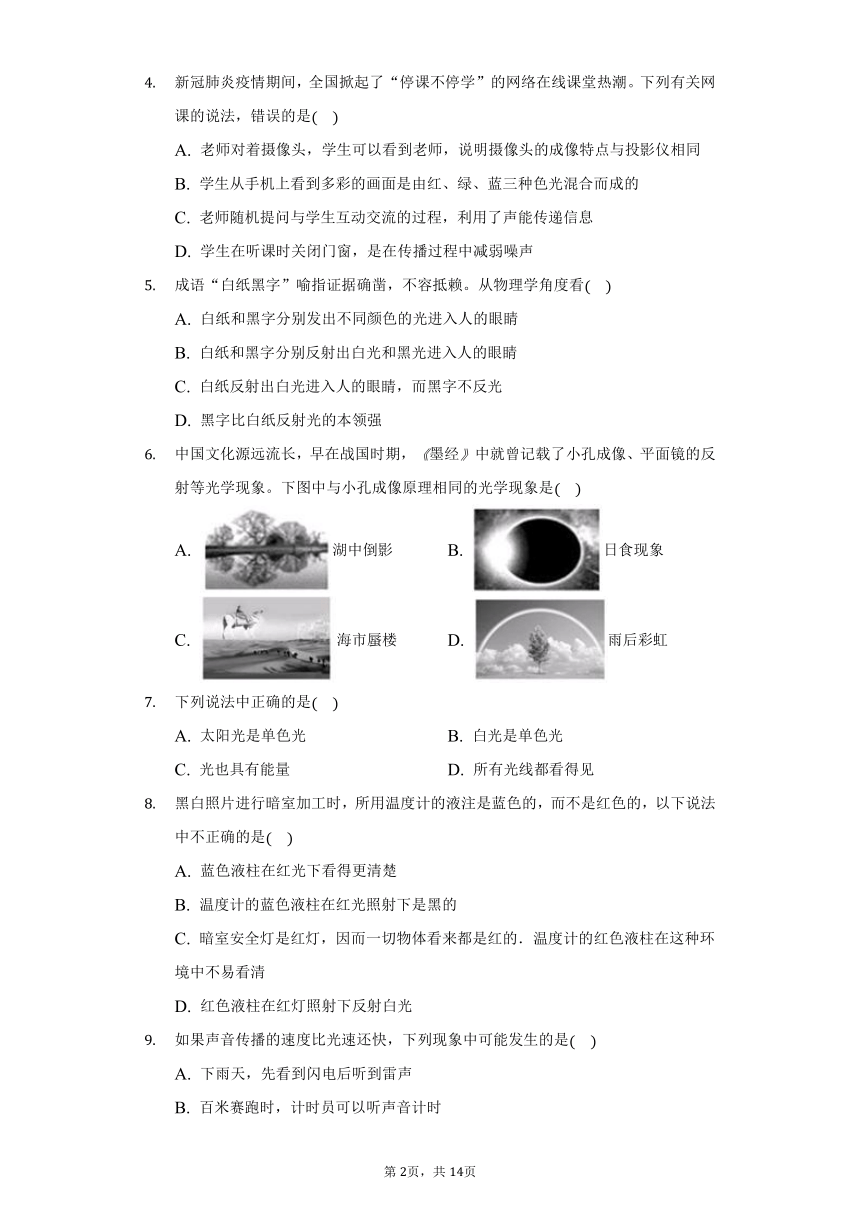 4. 新冠肺炎疫情期间，全国掀起了“停课不停学”的网络在线课堂热潮。下列有关网课的说法，错误的是( )

A. 老师对着摄像头，学生可以看到老师，说明摄像头的成像特点与投影仪相同

B. 学生从手机上看到多彩的画面是由红、绿、蓝三种色光混合而成的

C. 老师随机提问与学生互动交流的过程，利用了声能传递信息

D. 学生在听课时关闭门窗，是在传播过程中减弱噪声

5. 成语“白纸黑字”喻指证据确凿，不容抵赖。从物理学角度看( )

A. 白纸和黑字分别发出不同颜色的光进入人的眼睛

B. 白纸和黑字分别反射出白光和黑光进入人的眼睛

C. 白纸反射出白光进入人的眼睛，而黑字不反光

D. 黑字比白纸反射光的本领强

6. 中国文化源远流长，早在战国时期，《墨经》中就曾记载了小孔成像、平面镜的反射等光学现象。下图中与小孔成像原理相同的光学现象是( )

A. 湖中倒影

B. 日食现象

C. 海市蜃楼

D. 雨后彩虹

7. 下列说法中正确的是( )

A. 太阳光是单色光

B. 白光是单色光

C. 光也具有能量

D. 所有光线都看得见

8. 黑白照片进行暗室加工时，所用温度计的液注是蓝色的，而不是红色的，以下说法中不正确的是( )

A. 蓝色液柱在红光下看得更清楚

B. 温度计的蓝色液柱在红光照射下是黑的

C. 暗室安全灯是红灯，因而一切物体看来都是红的．温度计的红色液柱在这种环境中不易看清

D. 红色液柱在红灯照射下反射白光

9. 如果声音传播的速度比光速还快，下列现象中可能发生的是( )

A. 下雨天，先看到闪电后听到雷声

B. 百米赛跑时，计时员可以听声音计时

第2页，共14页